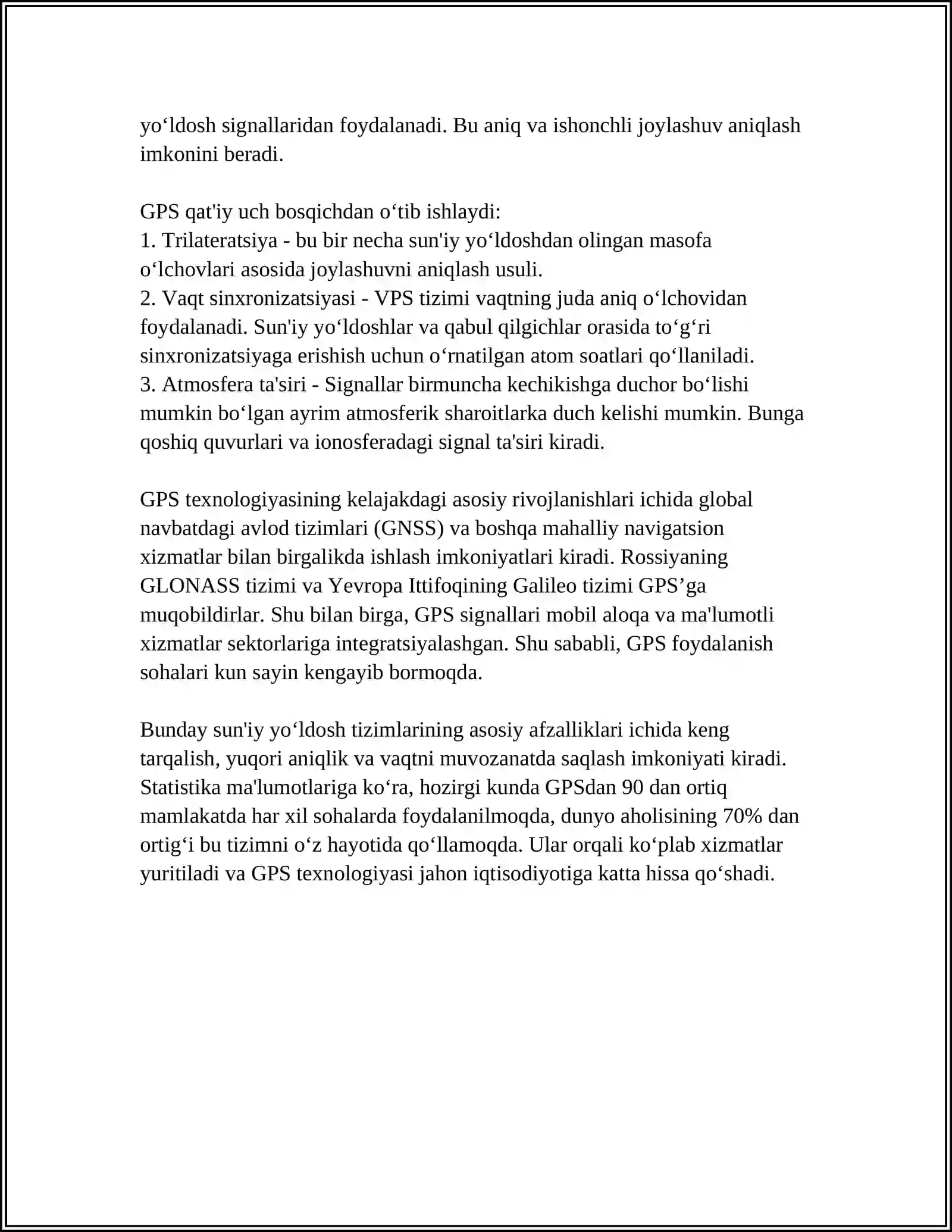 yo‘ldosh signallaridan foydalanadi. Bu aniq va ishonchli joylashuv aniqlash imkonini beradi.

GPS qat'iy uch bosqichdan o‘tib ishlaydi:
1. Trilateratsiya - bu bir necha sun'iy yo‘ldoshdan olingan masofa o‘lchovlari asosida joylashuvni aniqlash usuli.
2. Vaqt sinxronizatsiyasi - VPS tizimi vaqtning juda aniq o‘lchovidan foydalanadi. Sun'iy yo‘ldoshlar va qabul qilgichlar orasida to‘g‘ri sinxronizatsiyaga erishish uchun o‘rnatilgan atom soatlari qo‘llaniladi.
3. Atmosfera ta'siri - Signallar birmuncha kechikishga duchor bo‘lishi mumkin bo‘lgan ayrim atmosferik sharoitlarka duch kelishi mumkin. Bunga qoshiq quvurlari va ionosferadagi signal ta'siri kiradi.

GPS texnologiyasining kelajakdagi asosiy rivojlanishlari ichida global navbatdagi avlod tizimlari (GNSS) va boshqa mahalliy navigatsion xizmatlar bilan birgalikda ishlash imkoniyatlari kiradi. Rossiyaning GLONASS tizimi va Yevropa Ittifoqining Galileo tizimi GPS’ga muqobildirlar. Shu bilan birga, GPS signallari mobil aloqa va ma'lumotli xizmatlar sektorlariga integratsiyalashgan. Shu sababli, GPS foydalanish sohalari kun sayin kengayib bormoqda.

Bunday sun'iy yo‘ldosh tizimlarining asosiy afzalliklari ichida keng tarqalish, yuqori aniqlik va vaqtni muvozanatda saqlash imkoniyati kiradi. Statistika ma'lumotlariga ko‘ra, hozirgi kunda GPSdan 90 dan ortiq mamlakatda har xil sohalarda foydalanilmoqda, dunyo aholisining 70% dan ortig‘i bu tizimni o‘z hayotida qo‘llamoqda. Ular orqali ko‘plab xizmatlar yuritiladi va GPS texnologiyasi jahon iqtisodiyotiga katta hissa qo‘shadi.